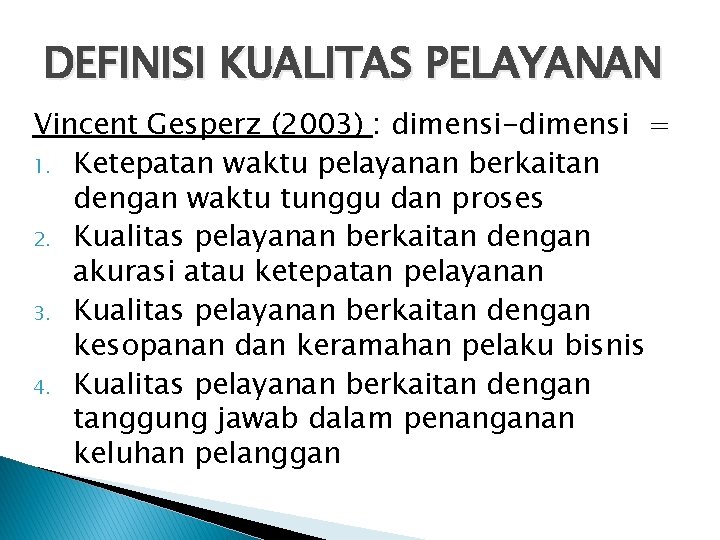 DEFINISI KUALITAS PELAYANAN

Vincent Gesperz (2003) : dimensi-dimensi =

1. Ketepatan waktu pelayanan berkaitan dengan waktu tunggu dan proses
2. Kualitas pelayanan berkaitan dengan akurasi atau ketepatan pelayanan
3. Kualitas pelayanan berkaitan dengan kesopanan dan keramahan pelaku bisnis
4. Kualitas pelayanan berkaitan dengan tanggung jawab dalam penanganan keluhan pelanggan